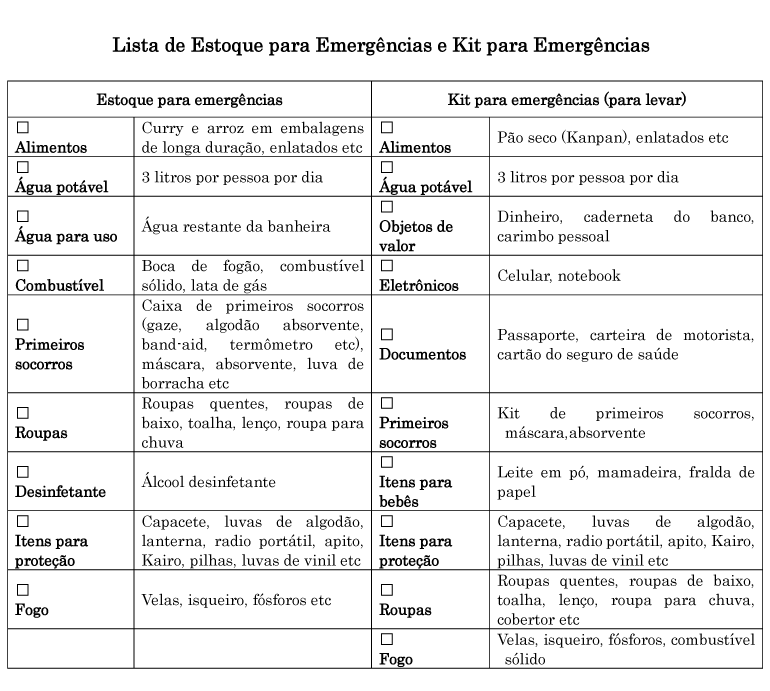 Lista de Estoque para Emergências e Kit para Emergências

| Estoque para emergências | | Kit para emergências (para levar) | |
|---|---|---|---|
| ☐ Alimentos | Curry e arroz em embalagens de longa duração, enlatados etc | ☐ Alimentos | Pão seco (Kanpan), enlatados etc |
| ☐ Água potável | 3 litros por pessoa por dia | ☐ Água potável | 3 litros por pessoa por dia |
| ☐ Água para uso | Água restante da banheira | ☐ Objetos de valor | Dinheiro, caderneta do banco, carimbo pessoal |
| ☐ Combustível | Boca de fogão, combustível sólido, lata de gás | ☐ Eletrônicos | Celular, notebook |
| ☐ Primeiros socorros | Caixa de primeiros socorros (gaze, algodão absorvente, band-aid, termômetro etc), máscara, absorvente, luva de borracha etc | ☐ Documentos | Passaporte, carteira de motorista, cartão do seguro de saúde |
| ☐ Roupas | Roupas quentes, roupas de baixo, toalha, lenço, roupa para chuva | ☐ Primeiros socorros | Kit de primeiros socorros, máscara,absorvente |
| ☐ Desinfetante | Álcool desinfetante | ☐ Itens para bebês | Leite em pó, mamadeira, fralda de papel |
| ☐ Itens para proteção | Capacete, luvas de algodão, lanterna, radio portátil, apito, Kairo, pilhas, luvas de vinil etc | ☐ Itens para proteção | Capacete, luvas de algodão, lanterna, radio portátil, apito, Kairo, pilhas, luvas de vinil etc |
| ☐ Fogo | Velas, isqueiro, fósforos etc | ☐ Roupas | Roupas quentes, roupas de baixo, toalha, lenço, roupa para chuva, cobertor etc |
| | | ☐ Fogo | Velas, isqueiro, fósforos, combustível sólido |